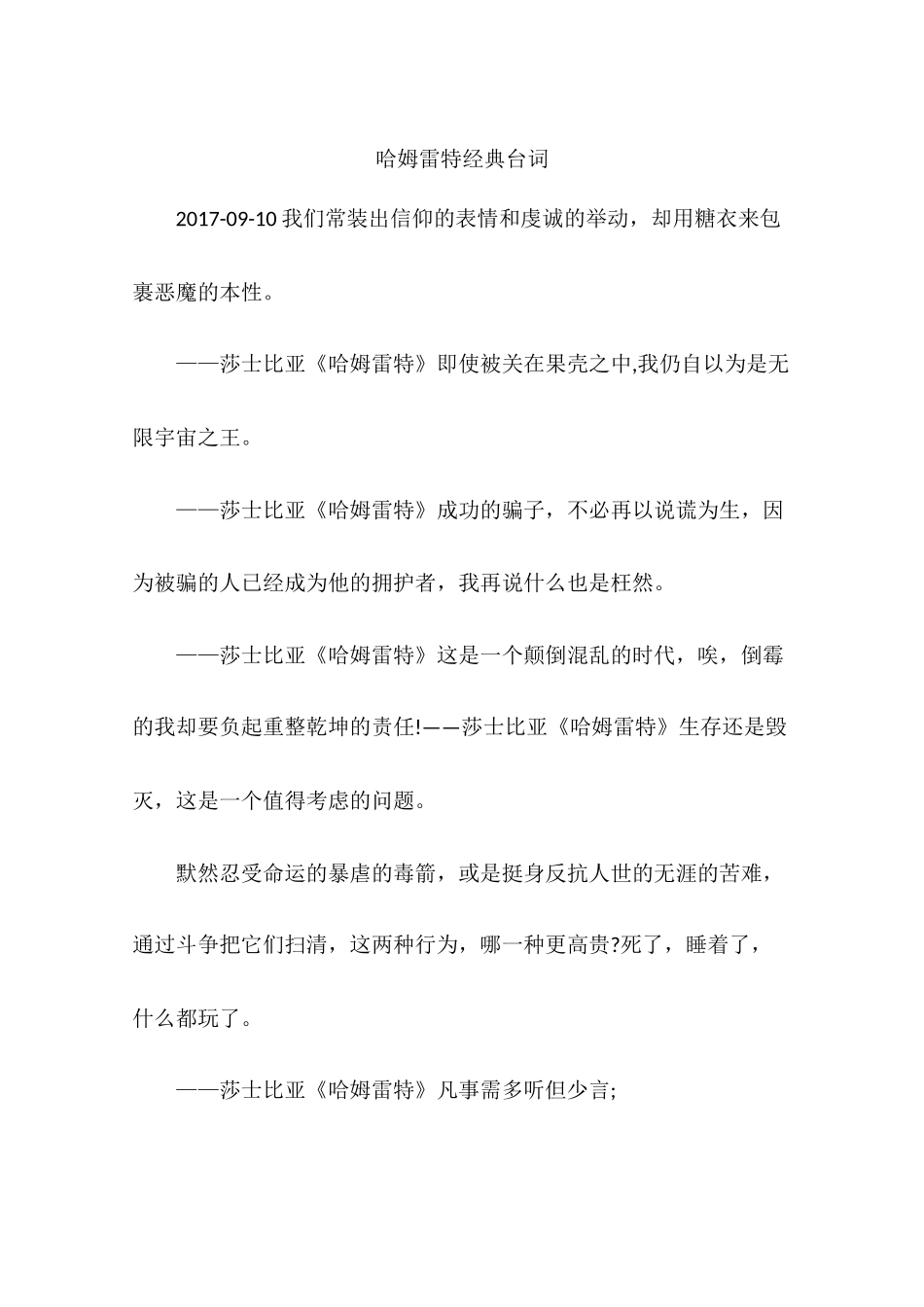 哈姆雷特经典台词

2017-09-10 我们常装出信仰的表情和虔诚的举动，却用糖衣来包裹恶魔的本性。

——莎士比亚《哈姆雷特》即使被关在果壳之中,我仍自以为是无限宇宙之王。

——莎士比亚《哈姆雷特》成功的骗子，不必再以说谎为生，因为被骗的人已经成为他的拥护者，我再说什么也是枉然。

——莎士比亚《哈姆雷特》这是一个颠倒混乱的时代，唉，倒霉的我却要负起重整乾坤的责任!——莎士比亚《哈姆雷特》生存还是毁灭，这是一个值得考虑的问题。

默然忍受命运的暴虐的毒箭，或是挺身反抗人世的无涯的苦难，通过斗争把它们扫清，这两种行为，哪一种更高贵?死了，睡着了，什么都玩了。

——莎士比亚《哈姆雷特》凡事需多听但少言;